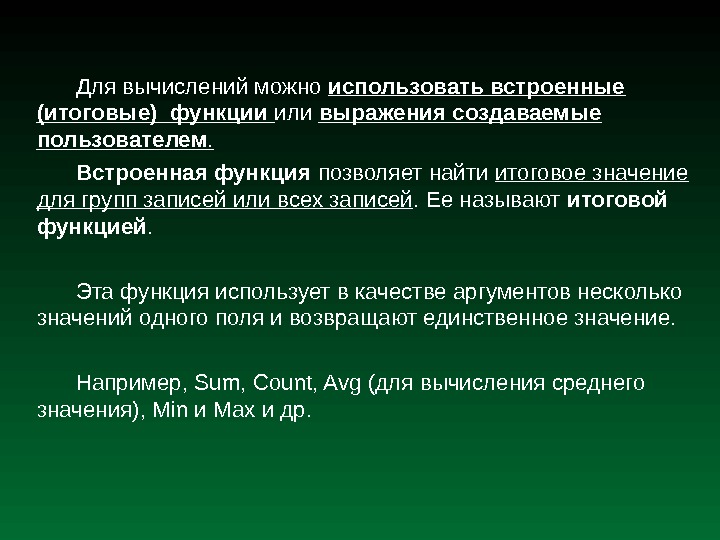 Для вычислений можно использовать встроенные (итоговые) функции или выражения создаваемые пользователем.

Встроенная функция позволяет найти итоговое значение для групп записей или всех записей. Ее называют итоговой функцией.

Эта функция использует в качестве аргументов несколько значений одного поля и возвращают единственное значение.

Например, Sum, Count, Avg (для вычисления среднего значения), Min и Max и др.